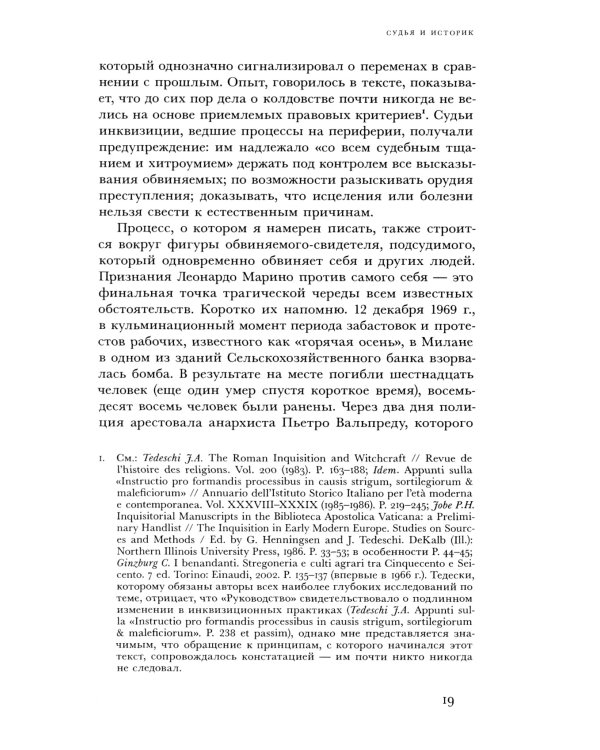 СУДЬЯ И ИСТОРИК

который однозначно сигнализировал о переменах в сравнении с прошлым. Опыт, говорилось в тексте, показывает, что до сих пор дела о колдовстве почти никогда не велись на основе приемлемых правовых критериев$^1$. Судьи инквизиции, ведшие процессы на периферии, получали предупреждение: им надлежало «со всем судебным тщанием и хитроумием» держать под контролем все высказывания обвиняемых; по возможности разыскивать орудия преступления; доказывать, что исцеления или болезни нельзя свести к естественным причинам.

Процесс, о котором я намерен писать, также строится вокруг фигуры обвиняемого-свидетеля, подсудимого, который одновременно обвиняет себя и других людей. Признания Леонардо Марино против самого себя — это финальная точка трагической череды всем известных обстоятельств. Коротко их напомню. 12 декабря 1969 г., в кульминационный момент периода забастовок и протестов рабочих, известного как «горячая осень», в Милане в одном из зданий Сельскохозяйственного банка взорвалась бомба. В результате на месте погибли шестнадцать человек (еще один умер спустя короткое время), восемьдесят восемь человек были ранены. Через два дня полиция арестовала анархиста Пьетро Вальпреду, которого

1. См.: Tedeschi J.A. The Roman Inquisition and Witchcraft // Revue de l'histoire des religions. Vol. 200 (1983). P. 163–188; Idem. Appunti sulla «Instructio pro formandis processibus in causis strigum, sortilegiorum & maleficiorum» // Annuario dell'Istituto Storico Italiano per l'età moderna e contemporanea. Vol. XXXVIII–XXXIX (1985–1986). P. 219–245; Jobe P.H. Inquisitorial Manuscripts in the Biblioteca Apostolica Vaticana: a Preliminary Handlist // The Inquisition in Early Modern Europe. Studies on Sources and Methods / Ed. by G. Henningsen and J. Tedeschi. DeKalb (Ill.): Northern Illinois University Press, 1986. P. 33–53; в особенности P. 44–45; Ginzburg C. I benandanti. Stregoneria e culti agrari tra Cinquecento e Seicento. 7 ed. Torino: Einaudi, 2002. P. 135–137 (впервые в 1966 г.). Тедески, которому обязаны авторы всех наиболее глубоких исследований по теме, отрицает, что «Руководство» свидетельствовало о подлинном изменении в инквизиционных практиках (Tedeschi J.A. Appunti sulla «Instructio pro formandis processibus in causis strigum, sortilegiorum & maleficiorum». P. 238 et passim), однако мне представляется значимым, что обращение к принципам, с которого начинался этот текст, сопровождалось констатацией — им почти никто никогда не следовал.

19